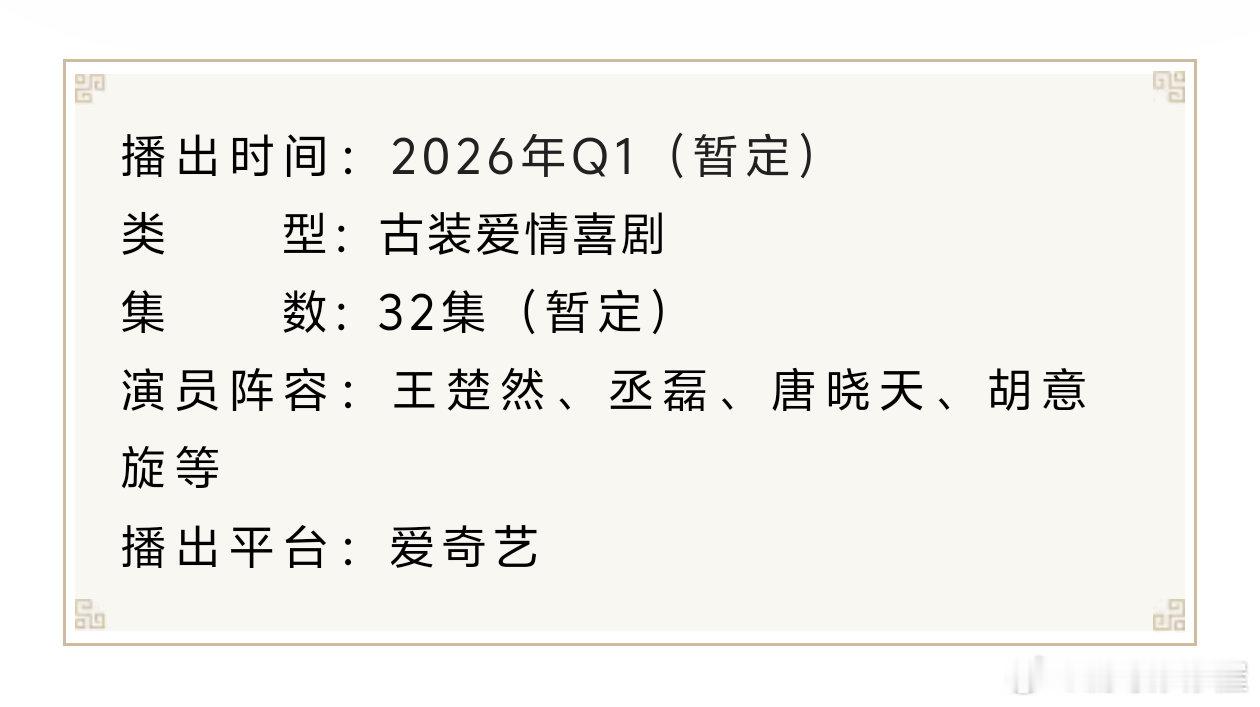 播出时间：2026年Q1（暂定）
类　　型：古装爱情喜剧
集　　数：32集（暂定）
演员阵容：王楚然、丞磊、唐晓天、胡意旋等
播出平台：爱奇艺